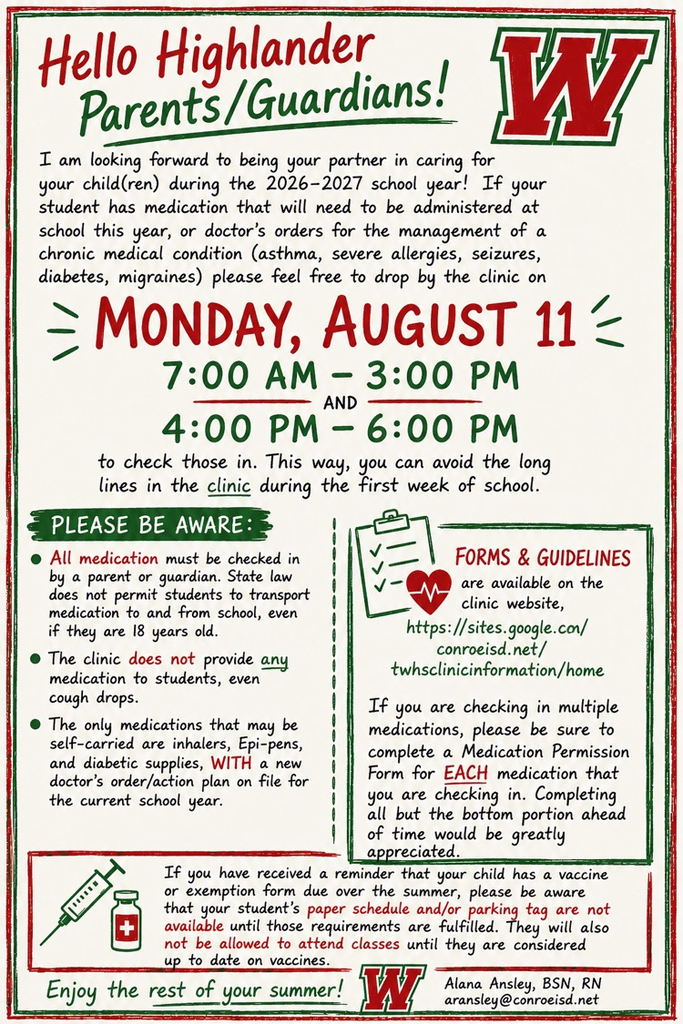 Hello Highlander Parents/Guardians!

W

I am looking forward to being your partner in caring for your child(ren) during the 2026-2027 school year! If your student has medication that will need to be administered at school this year, or doctor's orders for the management of a chronic medical condition (asthma, severe allergies, seizures, diabetes, migraines) please feel free to drop by the clinic on

MONDAY, AUGUST 11

7:00 AM – 3:00 PM
AND
4:00 PM – 6:00 PM

to check those in. This way, you can avoid the long lines in the clinic during the first week of school.

PLEASE BE AWARE:

All medication must be checked in by a parent or guardian. State law does not permit students to transport medication to and from school, even if they are 18 years old.

The clinic does not provide any medication to students, even cough drops.

The only medications that may be self-carried are inhalers, Epi-pens, and diabetic supplies, WITH a new doctor's order/action plan on file for the current school year.

FORMS & GUIDELINES are available on the clinic website, https://sites.google.com/conroeisd.net/twhsclinicinformation/home

If you are checking in multiple medications, please be sure to complete a Medication Permission Form for EACH medication that you are checking in. Completing all but the bottom portion ahead of time would be greatly appreciated.

If you have received a reminder that your child has a vaccine or exemption form due over the summer, please be aware that your student's paper schedule and/or parking tag are not available until those requirements are fulfilled. They will also not be allowed to attend classes until they are considered up to date on vaccines.

Enjoy the rest of your summer!

W

Alana Ansley, BSN, RN
aransley@conroeisd.net